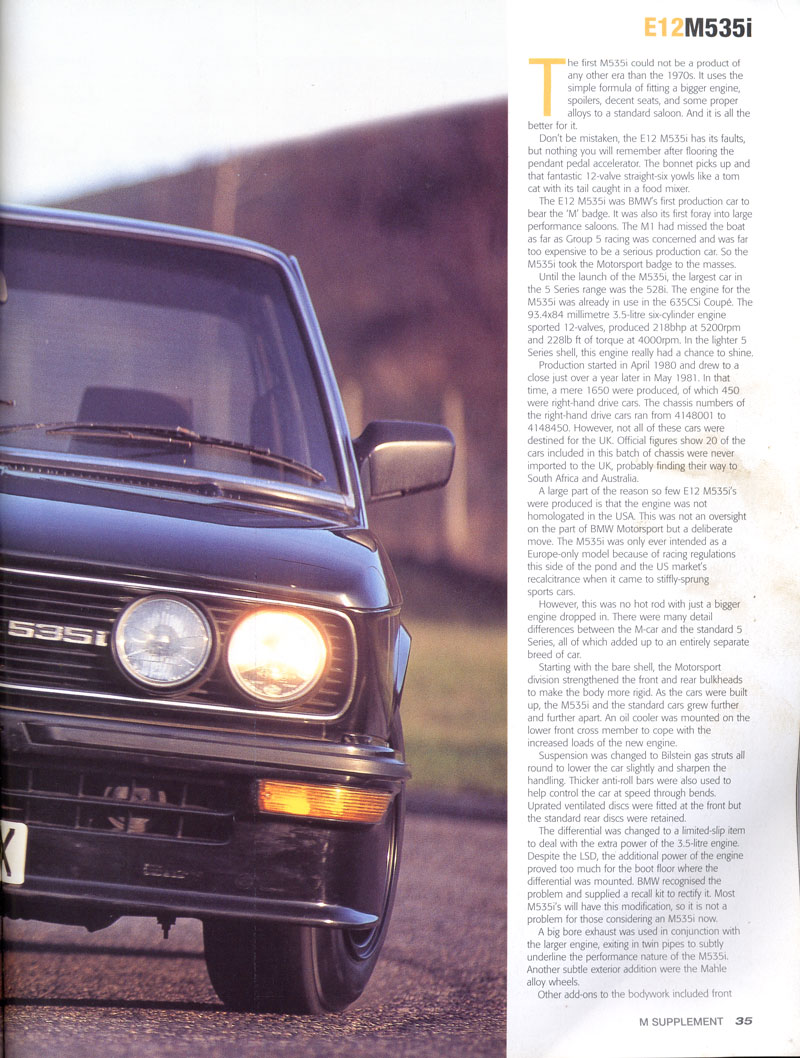 E12M535i

The first M535i could not be a product of any other era than the 1970s. It uses the simple formula of fitting a bigger engine, spoilers, decent seats, and some proper alloys to a standard saloon. And it is all the better for it.

Don't be mistaken, the E12 M535i has its faults, but nothing you will remember after flooring the pendant pedal accelerator. The bonnet picks up and that fantastic 12-valve straight-six yowls like a tom cat with its tail caught in a food mixer.

The E12 M535i was BMW's first production car to bear the 'M' badge. It was also its first foray into large performance saloons. The M1 had missed the boat as far as Group 5 racing was concerned and was far too expensive to be a serious production car. So the M535i took the Motorsport badge to the masses.

Until the launch of the M535i, the largest car in the 5 Series range was the 528i. The engine for the M535i was already in use in the 635CSi Coupé. The 93.4x84 millimetre 3.5-litre six-cylinder engine sported 12-valves, produced 218bhp at 5200rpm and 228lb ft of torque at 4000rpm. In the lighter 5 Series shell, this engine really had a chance to shine.

Production started in April 1980 and drew to a close just over a year later in May 1981. In that time, a mere 1650 were produced, of which 450 were right-hand drive cars. The chassis numbers of the right-hand drive cars ran from 4148001 to 4148450. However, not all of these cars were destined for the UK. Official figures show 20 of the cars included in this batch of chassis were never imported to the UK, probably finding their way to South Africa and Australia.

A large part of the reason so few E12 M535i's were produced is that the engine was not homologated in the USA. This was not an oversight on the part of BMW Motorsport but a deliberate move. The M535i was only ever intended as a Europe-only model because of racing regulations this side of the pond and the US market's recalcitrance when it came to stiffly-sprung sports cars.

However, this was no hot rod with just a bigger engine dropped in. There were many detail differences between the M-car and the standard 5 Series, all of which added up to an entirely separate breed of car.

Starting with the bare shell, the Motorsport division strengthened the front and rear bulkheads to make the body more rigid. As the cars were built up, the M535i and the standard cars grew further and further apart. An oil cooler was mounted on the lower front cross member to cope with the increased loads of the new engine.

Suspension was changed to Bilstein gas struts all round to lower the car slightly and sharpen the handling. Thicker anti-roll bars were also used to help control the car at speed through bends. Uprated ventilated discs were fitted at the front but the standard rear discs were retained.

The differential was changed to a limited-slip item to deal with the extra power of the 3.5-litre engine. Despite the LSD, the additional power of the engine proved too much for the boot floor where the differential was mounted. BMW recognised the problem and supplied a recall kit to rectify it. Most M535i's will have this modification, so it is not a problem for those considering an M535i now.

A big bore exhaust was used in conjunction with the larger engine, exiting in twin pipes to subtly underline the performance nature of the M535i. Another subtle exterior addition were the Mahle alloy wheels.

Other add-ons to the bodywork included front

M SUPPLEMENT 35